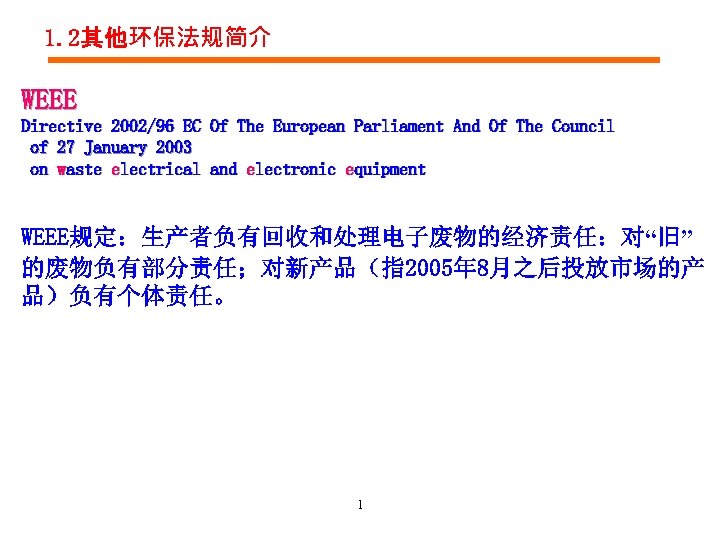 1.2其他环保法规简介

WEEE

Directive 2002/96 EC Of The European Parliament And Of The Council of 27 January 2003 on waste electrical and electronic equipment

WEEE规定：生产者负有回收和处理电子废物的经济责任：对“旧”的废物负有部分责任；对新产品（指2005年8月之后投放市场的产品）负有个体责任。

1